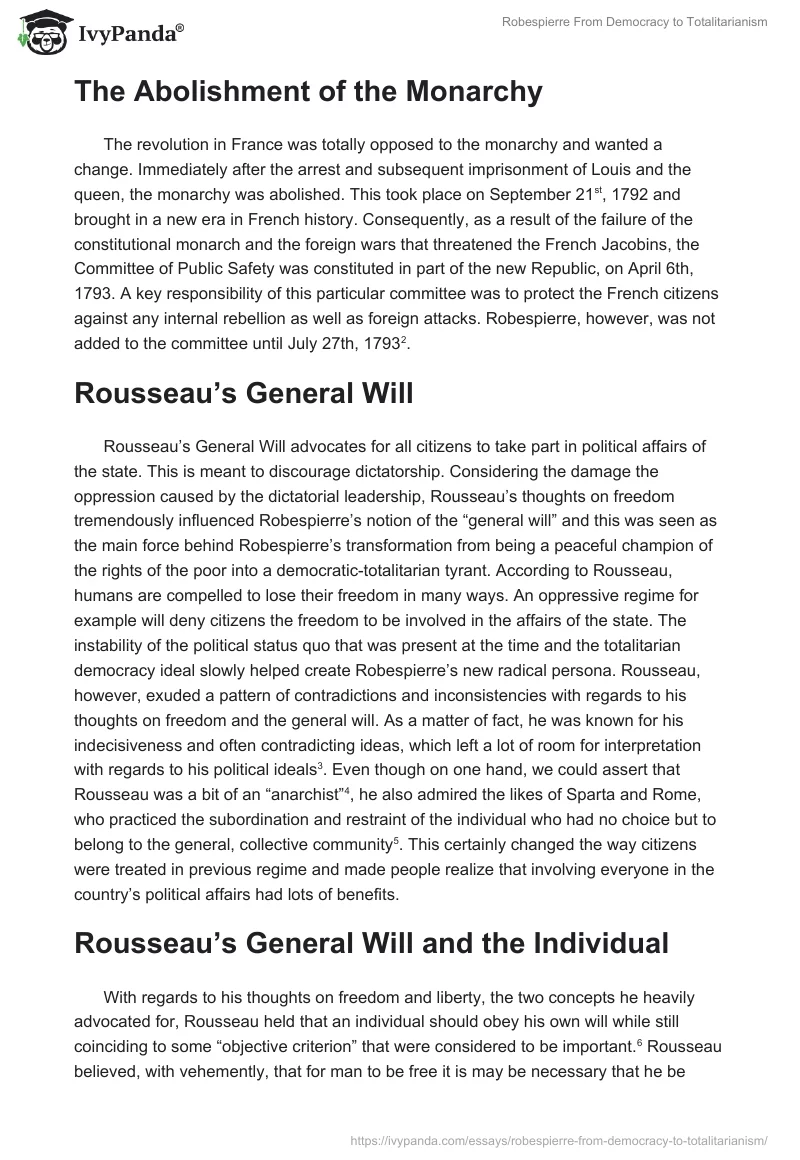 IvyPanda®

Robespierre From Democracy to Totalitarianism

The Abolishment of the Monarchy

The revolution in France was totally opposed to the monarchy and wanted a change. Immediately after the arrest and subsequent imprisonment of Louis and the queen, the monarchy was abolished. This took place on September 21$^{st}$, 1792 and brought in a new era in French history. Consequently, as a result of the failure of the constitutional monarch and the foreign wars that threatened the French Jacobins, the Committee of Public Safety was constituted in part of the new Republic, on April 6th, 1793. A key responsibility of this particular committee was to protect the French citizens against any internal rebellion as well as foreign attacks. Robespierre, however, was not added to the committee until July 27th, 1793$^{2}$.

Rousseau's General Will

Rousseau's General Will advocates for all citizens to take part in political affairs of the state. This is meant to discourage dictatorship. Considering the damage the oppression caused by the dictatorial leadership, Rousseau's thoughts on freedom tremendously influenced Robespierre's notion of the "general will" and this was seen as the main force behind Robespierre's transformation from being a peaceful champion of the rights of the poor into a democratic-totalitarian tyrant. According to Rousseau, humans are compelled to lose their freedom in many ways. An oppressive regime for example will deny citizens the freedom to be involved in the affairs of the state. The instability of the political status quo that was present at the time and the totalitarian democracy ideal slowly helped create Robespierre's new radical persona. Rousseau, however, exuded a pattern of contradictions and inconsistencies with regards to his thoughts on freedom and the general will. As a matter of fact, he was known for his indecisiveness and often contradicting ideas, which left a lot of room for interpretation with regards to his political ideals$^{3}$. Even though on one hand, we could assert that Rousseau was a bit of an "anarchist"$^{4}$, he also admired the likes of Sparta and Rome, who practiced the subordination and restraint of the individual who had no choice but to belong to the general, collective community$^{5}$. This certainly changed the way citizens were treated in previous regime and made people realize that involving everyone in the country's political affairs had lots of benefits.

Rousseau's General Will and the Individual

With regards to his thoughts on freedom and liberty, the two concepts he heavily advocated for, Rousseau held that an individual should obey his own will while still coinciding to some "objective criterion" that were considered to be important.$^{6}$ Rousseau believed, with vehemently, that for man to be free it is may be necessary that he be

https://ivypanda.com/essays/robespierre-from-democracy-to-totalitarianism/